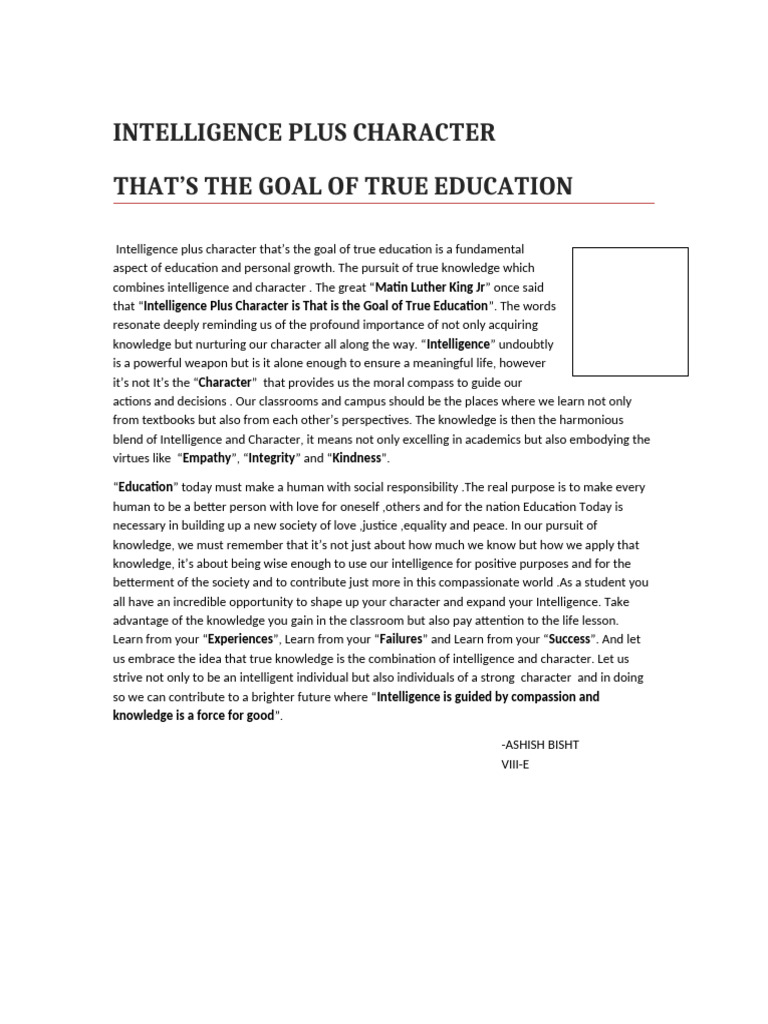 INTELLIGENCE PLUS CHARACTER

THAT'S THE GOAL OF TRUE EDUCATION

Intelligence plus character that's the goal of true education is a fundamental aspect of education and personal growth. The pursuit of true knowledge which combines intelligence and character . The great "Matin Luther King Jr" once said that "Intelligence Plus Character is That is the Goal of True Education". The words resonate deeply reminding us of the profound importance of not only acquiring knowledge but nurturing our character all along the way. "Intelligence" undoubtly is a powerful weapon but is it alone enough to ensure a meaningful life, however it's not It's the "Character" that provides us the moral compass to guide our actions and decisions . Our classrooms and campus should be the places where we learn not only from textbooks but also from each other's perspectives. The knowledge is then the harmonious blend of Intelligence and Character, it means not only excelling in academics but also embodying the virtues like "Empathy", "Integrity" and "Kindness".

"Education" today must make a human with social responsibility .The real purpose is to make every human to be a better person with love for oneself ,others and for the nation Education Today is necessary in building up a new society of love ,justice ,equality and peace. In our pursuit of knowledge, we must remember that it's not just about how much we know but how we apply that knowledge, it's about being wise enough to use our intelligence for positive purposes and for the betterment of the society and to contribute just more in this compassionate world .As a student you all have an incredible opportunity to shape up your character and expand your Intelligence. Take advantage of the knowledge you gain in the classroom but also pay attention to the life lesson. Learn from your "Experiences", Learn from your "Failures" and Learn from your "Success". And let us embrace the idea that true knowledge is the combination of intelligence and character. Let us strive not only to be an intelligent individual but also individuals of a strong character and in doing so we can contribute to a brighter future where "Intelligence is guided by compassion and knowledge is a force for good".

-ASHISH BISHT
VIII-E